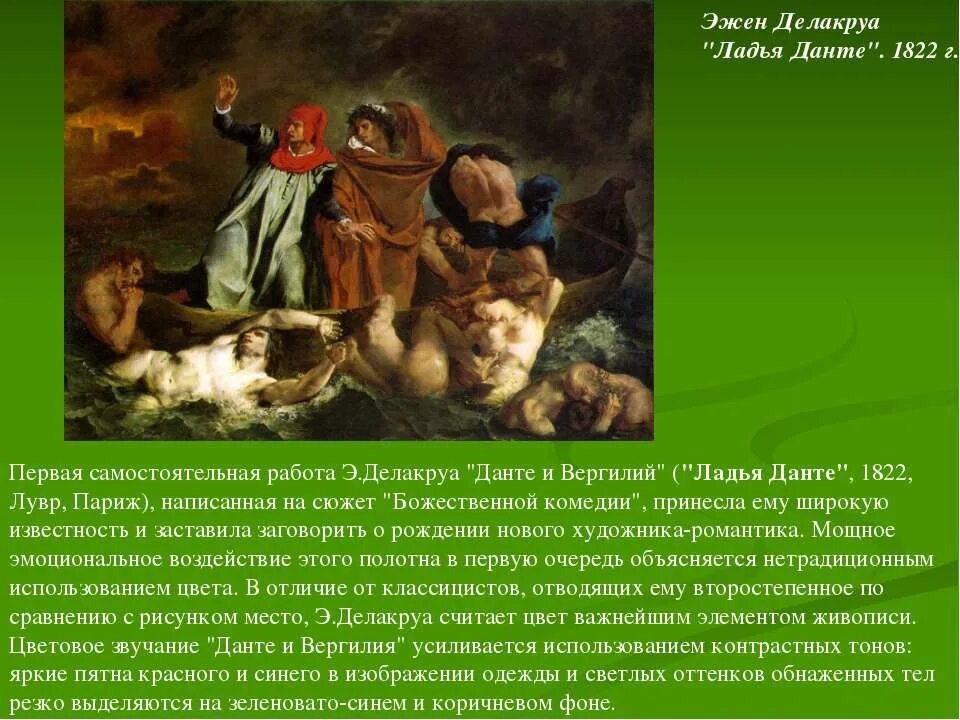 Эжен Делакруа
"Ладья Данте". 1822 г.

Первая самостоятельная работа Э.Делакруа "Данте и Вергилий" ("Ладья Данте", 1822, Лувр, Париж), написанная на сюжет "Божественной комедии", принесла ему широкую известность и заставила заговорить о рождении нового художника-романтика. Мощное эмоциональное воздействие этого полотна в первую очередь объясняется нетрадиционным использованием цвета. В отличие от классицистов, отводящих ему второстепенное по сравнению с рисунком место, Э.Делакруа считает цвет важнейшим элементом живописи. Цветовое звучание "Данте и Вергилия" усиливается использованием контрастных тонов: яркие пятна красного и синего в изображении одежды и светлых оттенков обнаженных тел резко выделяются на зеленовато-синем и коричневом фоне.